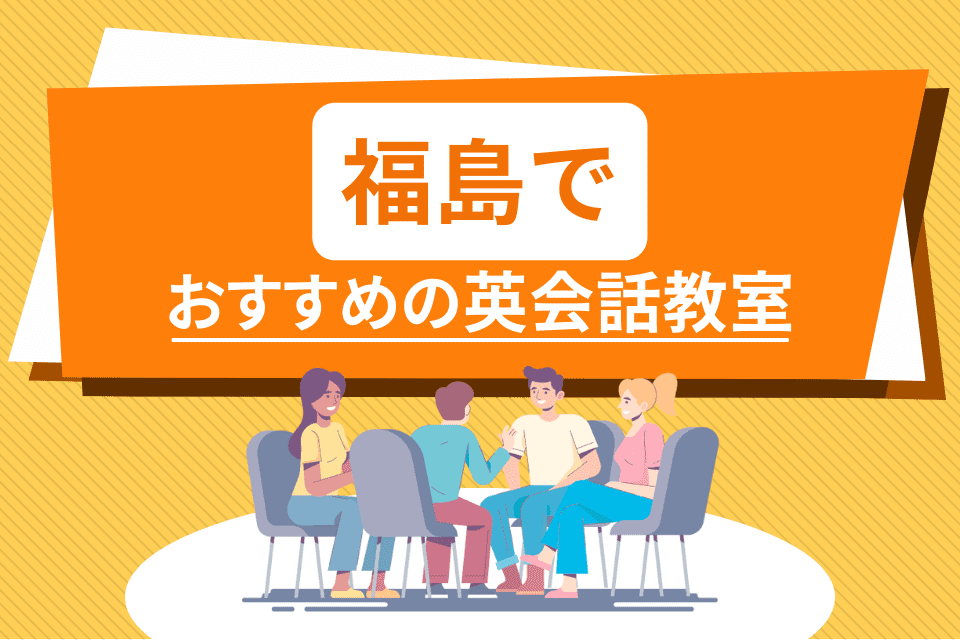 福島で

おすすめの英会話教室